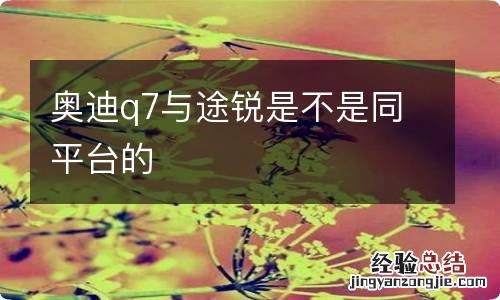 奥迪q7与途锐是不是同平台的

经验总结
jingyanzongjie.com